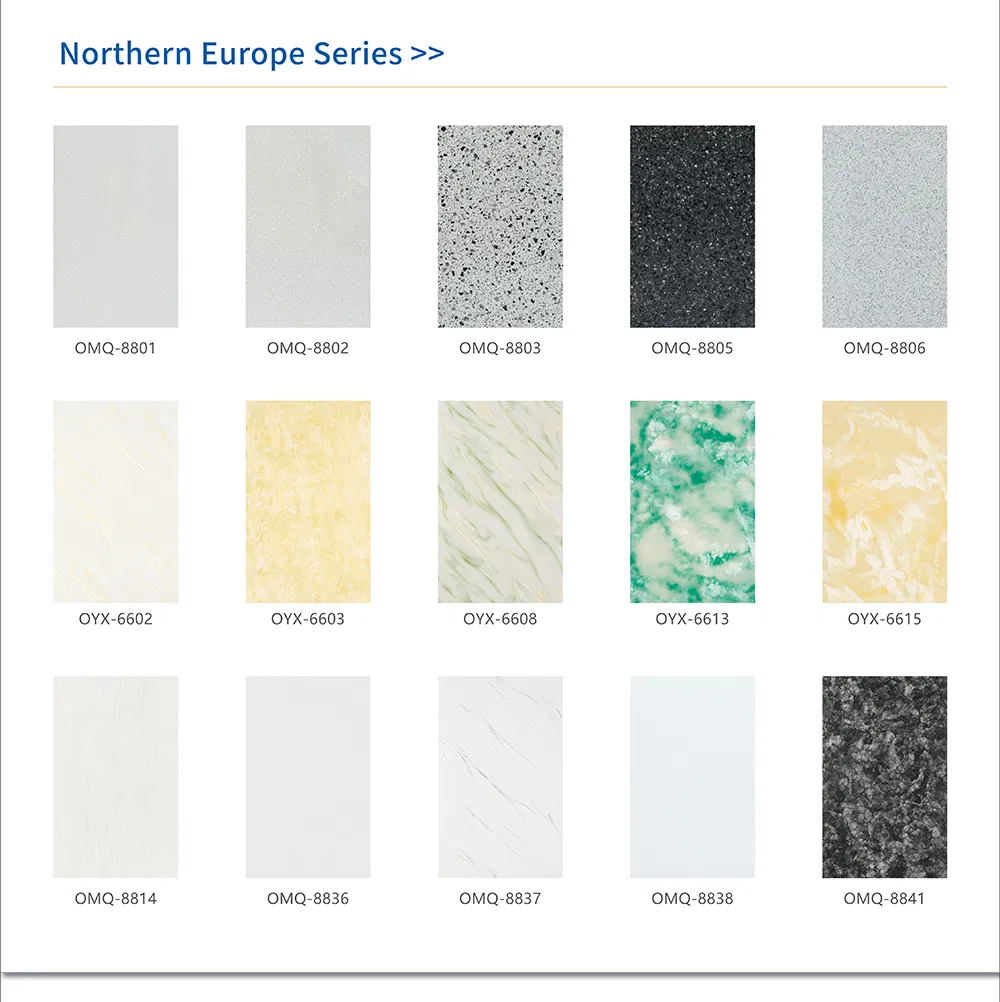 Northern Europe Series >>

OMQ-8801

OMQ-8802

OMQ-8803

OMQ-8805

OMQ-8806

OYX-6602

OYX-6603

OYX-6608

OYX-6613

OYX-6615

OMQ-8814

OMQ-8836

OMQ-8837

OMQ-8838

OMQ-8841